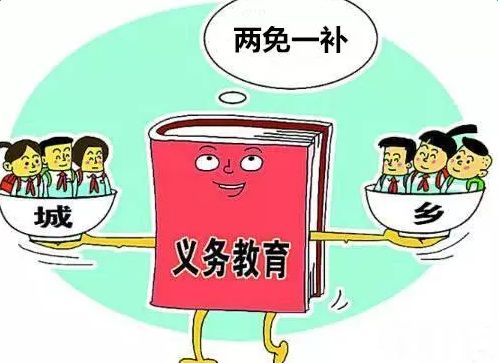 两免一补

城

义务教育

乡